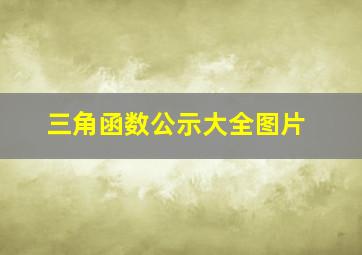 三角函数公示大全图片